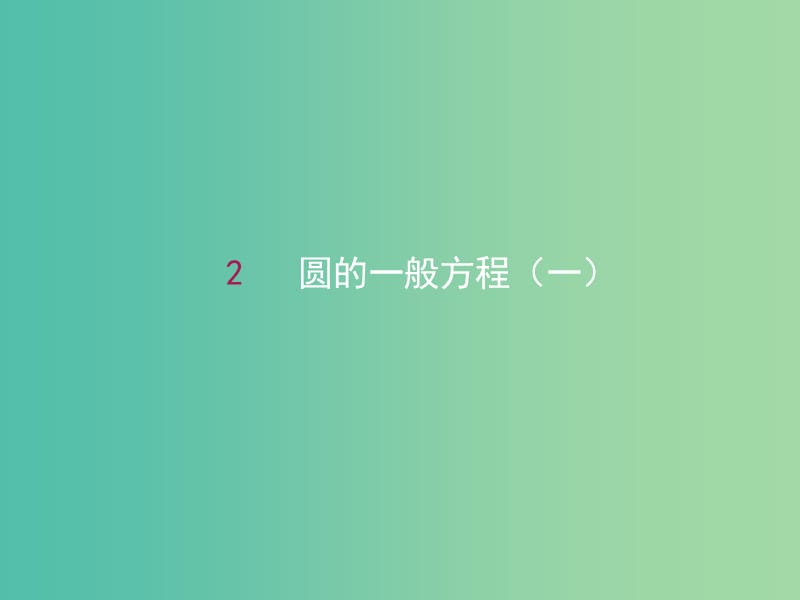 2 圆的一般方程（一）